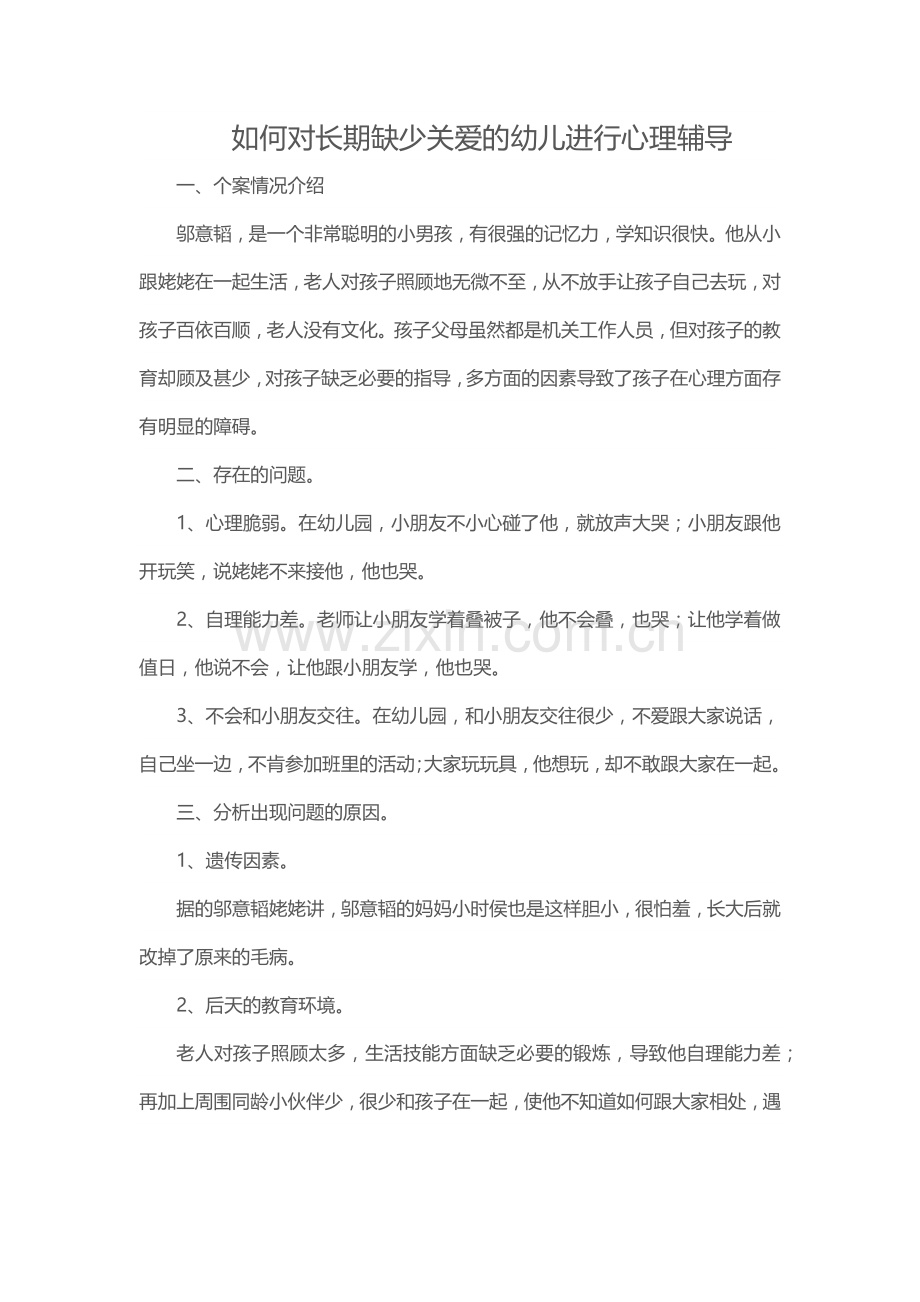 如何对长期缺少关爱的幼儿进行心理辅导

一、个案情况介绍

邬意韬，是一个非常聪明的小男孩，有很强的记忆力，学知识很快。他从小跟姥姥在一起生活，老人对孩子照顾地无微不至，从不放手让孩子自己去玩，对孩子百依百顺，老人没有文化。孩子父母虽然都是机关工作人员，但对孩子的教育却顾及甚少，对孩子缺乏必要的指导，多方面的因素导致了孩子在心理方面存有明显的障碍。

二、存在的问题。

1、心理脆弱。在幼儿园，小朋友不小心碰了他，就放声大哭；小朋友跟他开玩笑，说姥姥不来接他，他也哭。

2、自理能力差。老师让小朋友学着叠被子，他不会叠，也哭；让他学着做值日，他说不会，让他跟小朋友学，他也哭。

3、不会和小朋友交往。在幼儿园，和小朋友交往很少，不爱跟大家说话，自己坐一边，不肯参加班里的活动;大家玩玩具，他想玩，却不敢跟大家在一起。

三、分析出现问题的原因。

1、遗传因素。

据的邬意韬姥姥讲，邬意韬的妈妈小时侯也是这样胆小，很怕羞，长大后就改掉了原来的毛病。

2、后天的教育环境。

老人对孩子照顾太多，生活技能方面缺乏必要的锻炼，导致他自理能力差；再加上周围同龄小伙伴少，很少和孩子在一起，使他不知道如何跟大家相处，遇

www.zixin.com.cn